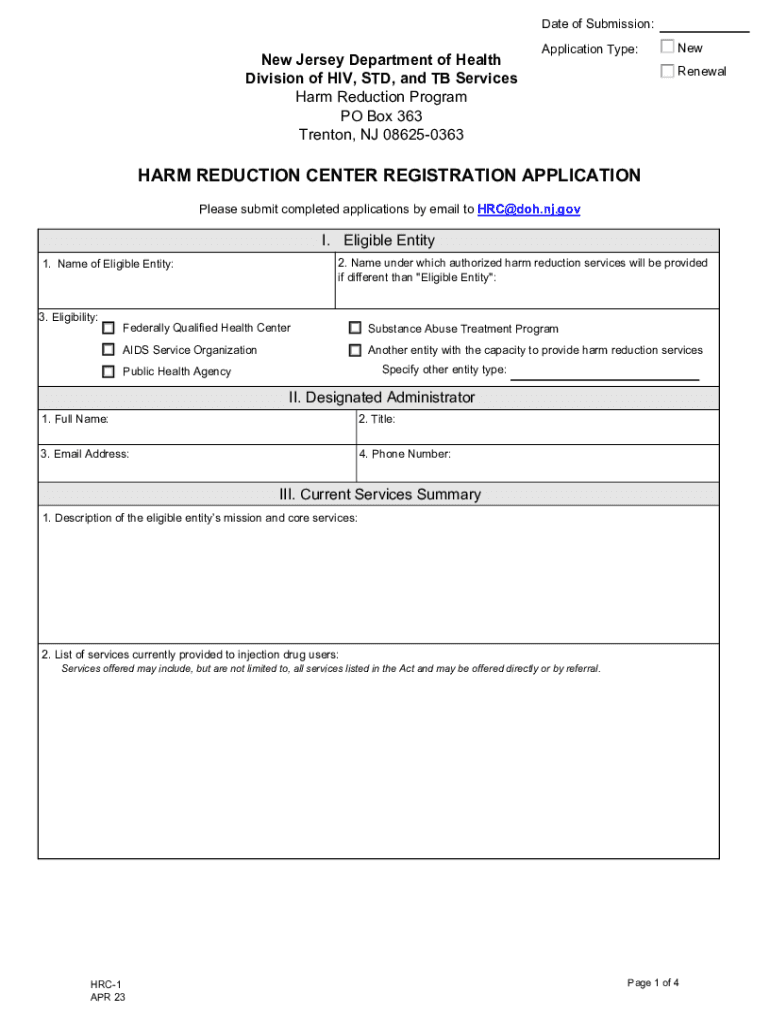 Date of Submission:

Application Type: New
Renewal

New Jersey Department of Health
Division of HIV, STD, and TB Services
Harm Reduction Program
PO Box 363
Trenton, NJ 08625-0363

HARM REDUCTION CENTER REGISTRATION APPLICATION

Please submit completed applications by email to HRC@doh.nj.gov

I. Eligible Entity

1. Name of Eligible Entity:

2. Name under which authorized harm reduction services will be provided if different than "Eligible Entity":

3. Eligibility:
Federally Qualified Health Center
AIDS Service Organization
Public Health Agency
Substance Abuse Treatment Program
Another entity with the capacity to provide harm reduction services
Specify other entity type:

II. Designated Administrator

1. Full Name:
2. Title:
3. Email Address:
4. Phone Number:

III. Current Services Summary

1. Description of the eligible entity's mission and core services:

2. List of services currently provided to injection drug users:
Services offered may include, but are not limited to, all services listed in the Act and may be offered directly or by referral.

HRC-1
APR 23

Page 1 of 4